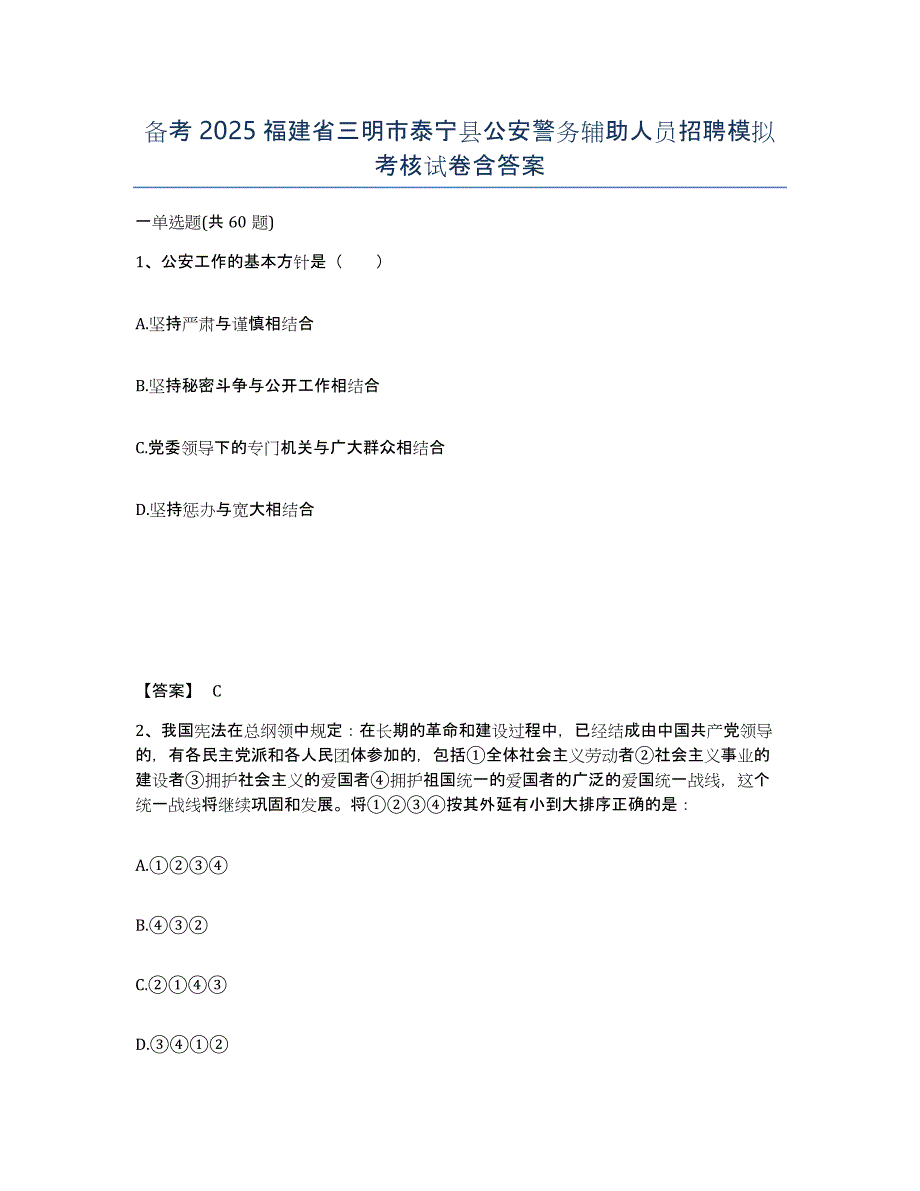 备考 2025 福建省三明市泰宁县公安警务辅助人员招聘模拟考核试卷含答案

一单选题(共 60 题)

1、公安工作的基本方针是（　　）

A.坚持严肃与谨慎相结合

B.坚持秘密斗争与公开工作相结合

C.党委领导下的专门机关与广大群众相结合

D.坚持惩办与宽大相结合

【答案】 C

2、我国宪法在总纲领中规定：在长期的革命和建设过程中，已经结成由中国共产党领导的，有各民主党派和各人民团体参加的，包括①全体社会主义劳动者②社会主义事业的建设者③拥护社会主义的爱国者④拥护祖国统一的爱国者的广泛的爱国统一战线，这个统一战线将继续巩固和发展。将①②③④按其外延有小到大排序正确的是：

A.①②③④

B.④③②

C.②①④③

D.③④①②